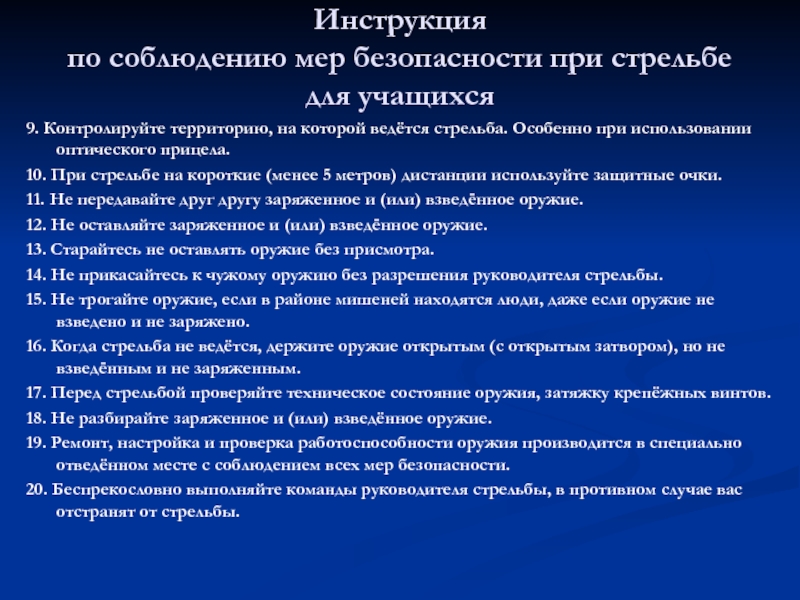 Инструкция
по соблюдению мер безопасности при стрельбе
для учащихся

9. Контролируйте территорию, на которой ведётся стрельба. Особенно при использовании оптического прицела.

10. При стрельбе на короткие (менее 5 метров) дистанции используйте защитные очки.

11. Не передавайте друг другу заряженное и (или) взведённое оружие.

12. Не оставляйте заряженное и (или) взведённое оружие.

13. Старайтесь не оставлять оружие без присмотра.

14. Не прикасайтесь к чужому оружию без разрешения руководителя стрельбы.

15. Не трогайте оружие, если в районе мишеней находятся люди, даже если оружие не взведено и не заряжено.

16. Когда стрельба не ведётся, держите оружие открытым (с открытым затвором), но не взведённым и не заряженным.

17. Перед стрельбой проверяйте техническое состояние оружия, затяжку крепёжных винтов.

18. Не разбирайте заряженное и (или) взведённое оружие.

19. Ремонт, настройка и проверка работоспособности оружия производится в специально отведённом месте с соблюдением всех мер безопасности.

20. Беспрекословно выполняйте команды руководителя стрельбы, в противном случае вас отстранят от стрельбы.